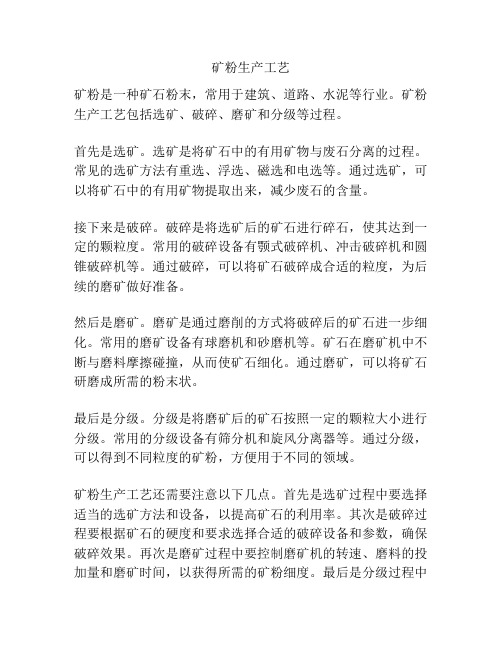 矿粉生产工艺

矿粉是一种矿石粉末，常用于建筑、道路、水泥等行业。矿粉生产工艺包括选矿、破碎、磨矿和分级等过程。

首先是选矿。选矿是将矿石中的有用矿物与废石分离的过程。常见的选矿方法有重选、浮选、磁选和电选等。通过选矿，可以将矿石中的有用矿物提取出来，减少废石的含量。

接下来是破碎。破碎是将选矿后的矿石进行碎石，使其达到一定的颗粒度。常用的破碎设备有颚式破碎机、冲击破碎机和圆锥破碎机等。通过破碎，可以将矿石破碎成合适的粒度，为后续的磨矿做好准备。

然后是磨矿。磨矿是通过磨削的方式将破碎后的矿石进一步细化。常用的磨矿设备有球磨机和砂磨机等。矿石在磨矿机中不断与磨料摩擦碰撞，从而使矿石细化。通过磨矿，可以将矿石研磨成所需的粉末状。

最后是分级。分级是将磨矿后的矿石按照一定的颗粒大小进行分级。常用的分级设备有筛分机和旋风分离器等。通过分级，可以得到不同粒度的矿粉，方便用于不同的领域。

矿粉生产工艺还需要注意以下几点。首先是选矿过程中要选择适当的选矿方法和设备，以提高矿石的利用率。其次是破碎过程要根据矿石的硬度和要求选择合适的破碎设备和参数，确保破碎效果。再次是磨矿过程中要控制磨矿机的转速、磨料的投加量和磨矿时间，以获得所需的矿粉细度。最后是分级过程中